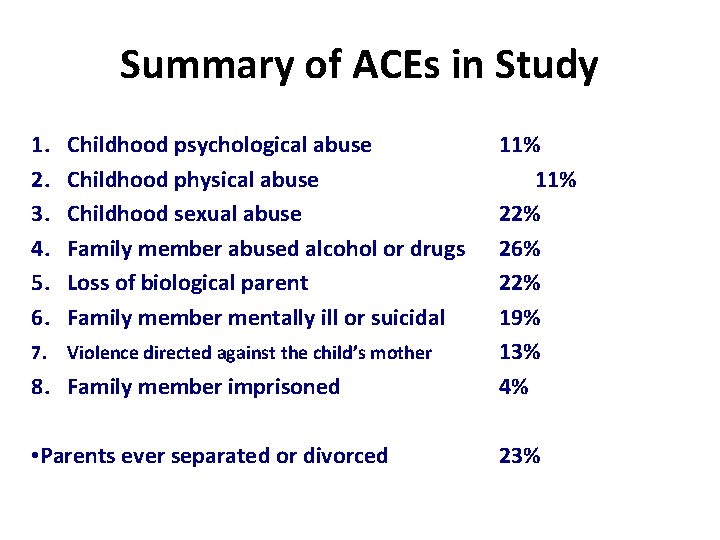 Summary of ACEs in Study

1. Childhood psychological abuse 11%
2. Childhood physical abuse 11%
3. Childhood sexual abuse 22%
4. Family member abused alcohol or drugs 26%
5. Loss of biological parent 22%
6. Family member mentally ill or suicidal 19%
7. Violence directed against the child's mother 13%
8. Family member imprisoned 4%

•Parents ever separated or divorced 23%